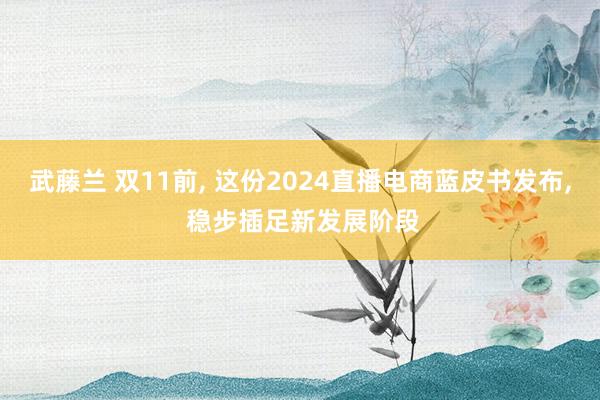 武藤兰 双11前, 这份2024直播电商蓝皮书发布, 稳步插足新发展阶段